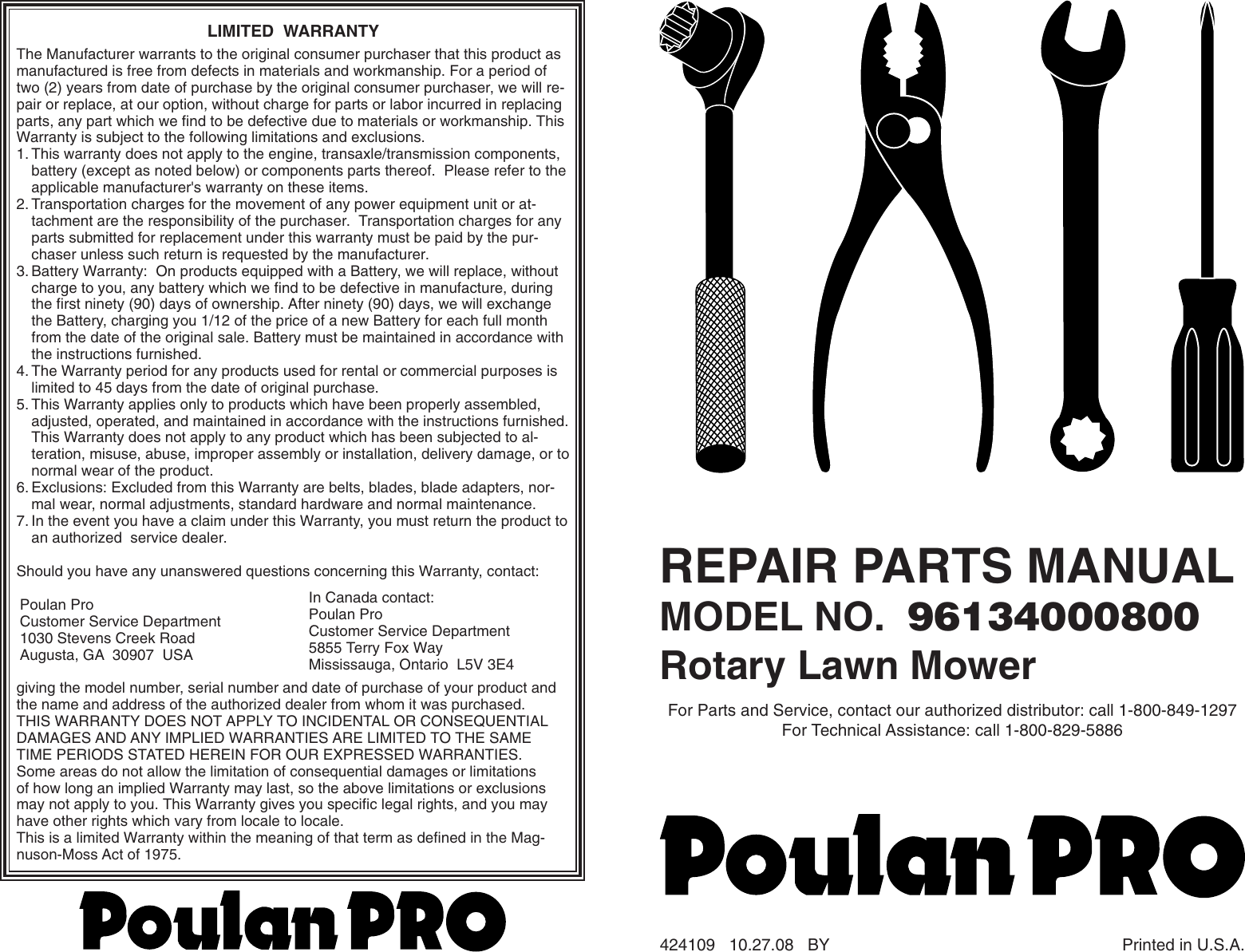 LIMITED WARRANTY

The Manufacturer warrants to the original consumer purchaser that this product as manufactured is free from defects in materials and workmanship. For a period of two (2) years from date of purchase by the original consumer purchaser, we will repair or replace, at our option, without charge for parts or labor incurred in replacing parts, any part which we find to be defective due to materials or workmanship. This Warranty is subject to the following limitations and exclusions.
1. This warranty does not apply to the engine, transaxle/transmission components, battery (except as noted below) or components parts thereof. Please refer to the applicable manufacturer's warranty on these items.
2. Transportation charges for the movement of any power equipment unit or attachment are the responsibility of the purchaser. Transportation charges for any parts submitted for replacement under this warranty must be paid by the purchaser unless such return is requested by the manufacturer.
3. Battery Warranty: On products equipped with a Battery, we will replace, without charge to you, any battery which we find to be defective in manufacture, during the first ninety (90) days of ownership. After ninety (90) days, we will exchange the Battery, charging you 1/12 of the price of a new Battery for each full month from the date of the original sale. Battery must be maintained in accordance with the instructions furnished.
4. The Warranty period for any products used for rental or commercial purposes is limited to 45 days from the date of original purchase.
5. This Warranty applies only to products which have been properly assembled, adjusted, operated, and maintained in accordance with the instructions furnished. This Warranty does not apply to any product which has been subjected to alteration, misuse, abuse, improper assembly or installation, delivery damage, or to normal wear of the product.
6. Exclusions: Excluded from this Warranty are belts, blades, blade adapters, normal wear, normal adjustments, standard hardware and normal maintenance.
7. In the event you have a claim under this Warranty, you must return the product to an authorized service dealer.

Should you have any unanswered questions concerning this Warranty, contact:

Poulan Pro
Customer Service Department
1030 Stevens Creek Road
Augusta, GA 30907 USA

In Canada contact:
Poulan Pro
Customer Service Department
5855 Terry Fox Way
Mississauga, Ontario L5V 3E4

giving the model number, serial number and date of purchase of your product and the name and address of the authorized dealer from whom it was purchased.
THIS WARRANTY DOES NOT APPLY TO INCIDENTAL OR CONSEQUENTIAL DAMAGES AND ANY IMPLIED WARRANTIES ARE LIMITED TO THE SAME TIME PERIODS STATED HEREIN FOR OUR EXPRESSED WARRANTIES.
Some areas do not allow the limitation of consequential damages or limitations of how long an implied Warranty may last, so the above limitations or exclusions may not apply to you. This Warranty gives you specific legal rights, and you may have other rights which vary from locale to locale.
This is a limited Warranty within the meaning of that term as defined in the Magnuson-Moss Act of 1975.

Poulan PRO

REPAIR PARTS MANUAL
MODEL NO. 96134000800
Rotary Lawn Mower

For Parts and Service, contact our authorized distributor: call 1-800-849-1297
For Technical Assistance: call 1-800-829-5886

Poulan PRO

424109 10.27.08 BY

Printed in U.S.A.